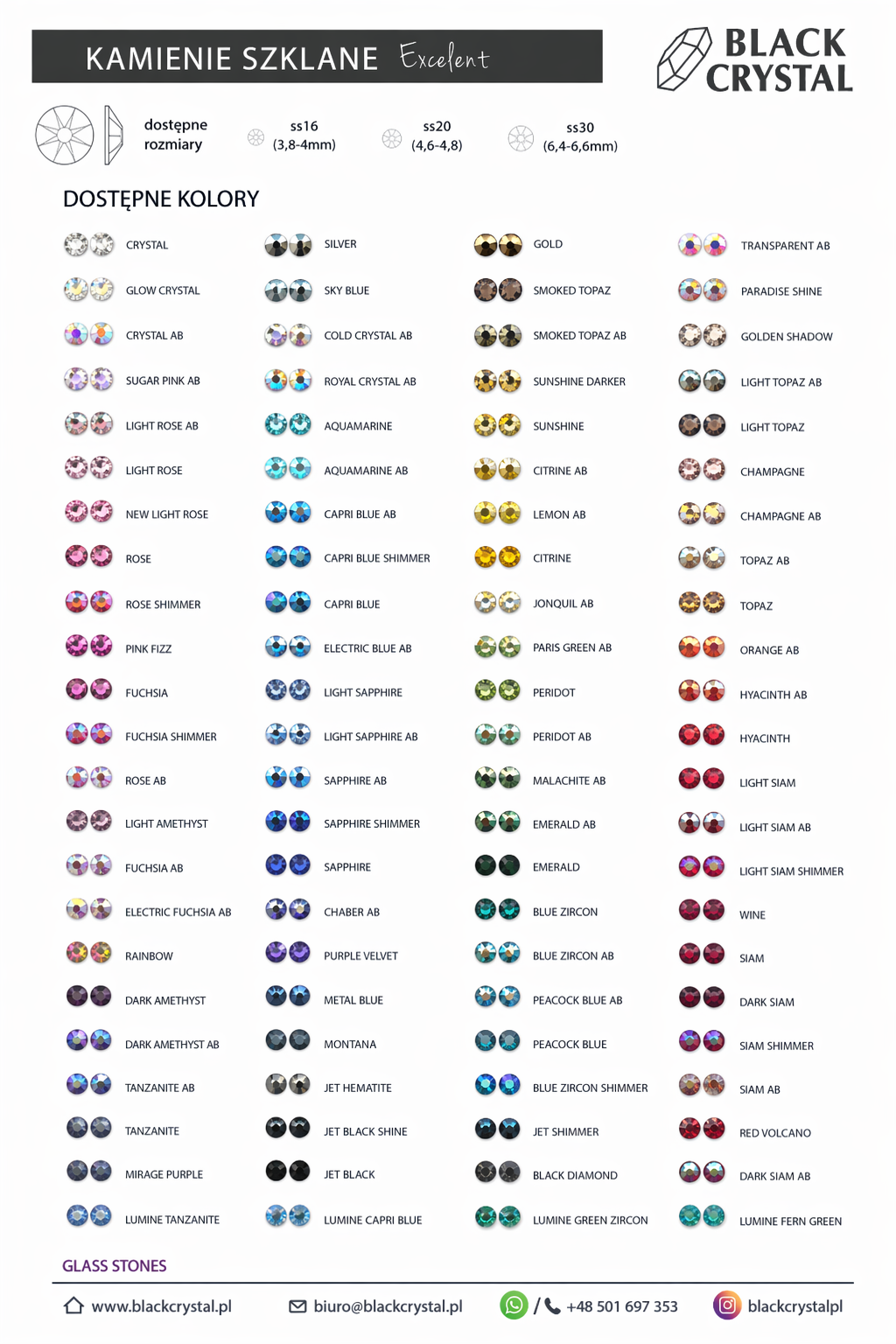 KAMIENIE SZKLANE Excelent

BLACK CRYSTAL

dostępne rozmiary

ss16 (3,8-4mm)

ss20 (4,6-4,8)

ss30 (6,4-6,6mm)

DOSTĘPNE KOLORY

CRYSTAL
GLOW CRYSTAL
CRYSTAL AB
SUGAR PINK AB
LIGHT ROSE AB
LIGHT ROSE
NEW LIGHT ROSE
ROSE
ROSE SHIMMER
PINK FIZZ
FUCHSIA
FUCHSIA SHIMMER
ROSE AB
LIGHT AMETHYST
FUCHSIA AB
ELECTRIC FUCHSIA AB
RAINBOW
DARK AMETHYST
DARK AMETHYST AB
TANZANITE AB
TANZANITE
MIRAGE PURPLE
LUMINE TANZANITE

SILVER
SKY BLUE
COLD CRYSTAL AB
ROYAL CRYSTAL AB
AQUAMARINE
AQUAMARINE AB
CAPRI BLUE AB
CAPRI BLUE SHIMMER
CAPRI BLUE
ELECTRIC BLUE AB
LIGHT SAPPHIRE
LIGHT SAPPHIRE AB
SAPPHIRE AB
SAPPHIRE SHIMMER
SAPPHIRE
CHABER AB
PURPLE VELVET
METAL BLUE
MONTANA
JET HEMATITE
JET BLACK SHINE
JET BLACK
LUMINE CAPRI BLUE

GOLD
SMOKED TOPAZ
SMOKED TOPAZ AB
SUNSHINE DARKER
SUNSHINE
CITRINE AB
LEMON AB
CITRINE
JONQUIL AB
PARIS GREEN AB
PERIDOT
PERIDOT AB
MALACHITE AB
EMERALD AB
EMERALD
BLUE ZIRCON
BLUE ZIRCON AB
PEACOCK BLUE AB
PEACOCK BLUE
BLUE ZIRCON SHIMMER
JET SHIMMER
BLACK DIAMOND
LUMINE GREEN ZIRCON

TRANSPARENT AB
PARADISE SHINE
GOLDEN SHADOW
LIGHT TOPAZ AB
LIGHT TOPAZ
CHAMPAGNE
CHAMPAGNE AB
TOPAZ AB
TOPAZ
ORANGE AB
HYACINTH AB
HYACINTH
LIGHT SIAM
LIGHT SIAM AB
LIGHT SIAM SHIMMER
WINE
SIAM
DARK SIAM
SIAM SHIMMER
SIAM AB
RED VOLCANO
DARK SIAM AB
LUMINE FERN GREEN

GLASS STONES

www.blackcrystal.pl
biuro@blackcrystal.pl
/ +48 501 697 353
blackcrystalpl